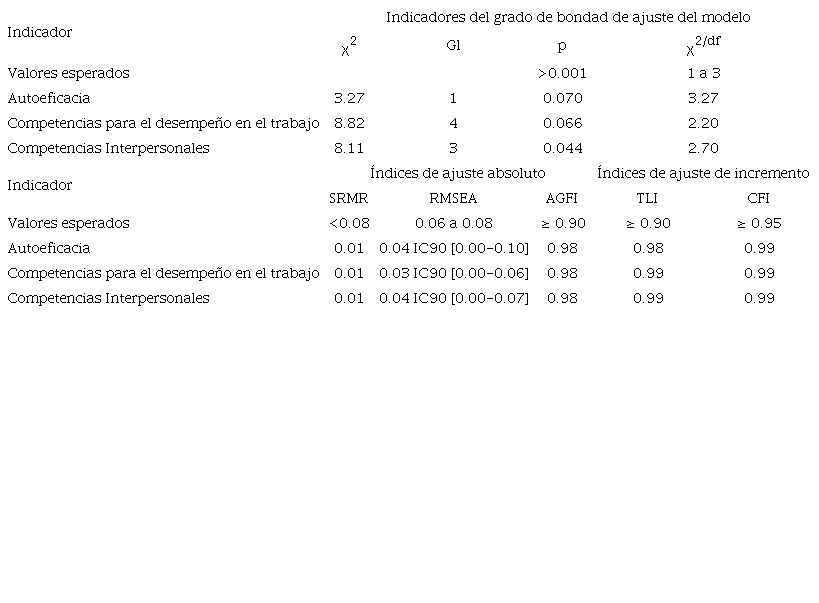 | Indicador | Indicadores del grado de bondad de ajuste del modelo | | | |
|---|---|---|---|---|
| | $\chi^2$ | Gl | p | $\chi^{2/df}$ |
| Valores esperados | | | >0.001 | 1 a 3 |
| Autoeficacia | 3.27 | 1 | 0.070 | 3.27 |
| Competencias para el desempeño en el trabajo | 8.82 | 4 | 0.066 | 2.20 |
| Competencias Interpersonales | 8.11 | 3 | 0.044 | 2.70 |

| Indicador | Índices de ajuste absoluto | | | Índices de ajuste de incremento | |
|---|---|---|---|---|---|
| | SRMR | RMSEA | AGFI | TLI | CFI |
| Valores esperados | <0.08 | 0.06 a 0.08 | ≥ 0.90 | ≥ 0.90 | ≥ 0.95 |
| Autoeficacia | 0.01 | 0.04 IC90 [0.00–0.10] | 0.98 | 0.98 | 0.99 |
| Competencias para el desempeño en el trabajo | 0.01 | 0.03 IC90 [0.00–0.06] | 0.98 | 0.99 | 0.99 |
| Competencias Interpersonales | 0.01 | 0.04 IC90 [0.00–0.07] | 0.98 | 0.99 | 0.99 |